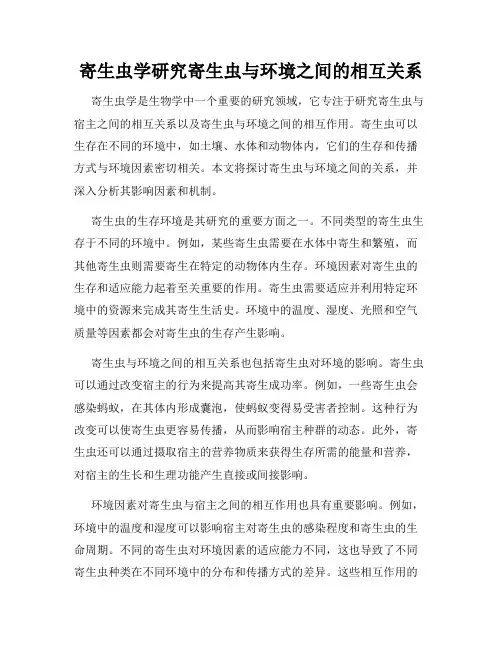 寄生虫学研究寄生虫与环境之间的相互关系

寄生虫学是生物学中一个重要的研究领域，它专注于研究寄生虫与宿主之间的相互关系以及寄生虫与环境之间的相互作用。寄生虫可以生存在不同的环境中，如土壤、水体和动物体内，它们的生存和传播方式与环境因素密切相关。本文将探讨寄生虫与环境之间的关系，并深入分析其影响因素和机制。

寄生虫的生存环境是其研究的重要方面之一。不同类型的寄生虫生存于不同的环境中。例如，某些寄生虫需要在水体中寄生和繁殖，而其他寄生虫则需要寄生在特定的动物体内生存。环境因素对寄生虫的生存和适应能力起着至关重要的作用。寄生虫需要适应并利用特定环境中的资源来完成其寄生生活史。环境中的温度、湿度、光照和空气质量等因素都会对寄生虫的生存产生影响。

寄生虫与环境之间的相互关系也包括寄生虫对环境的影响。寄生虫可以通过改变宿主的行为来提高其寄生成功率。例如，一些寄生虫会感染蚂蚁，在其体内形成囊泡，使蚂蚁变得易受害者控制。这种行为改变可以使寄生虫更容易传播，从而影响宿主种群的动态。此外，寄生虫还可以通过摄取宿主的营养物质来获得生存所需的能量和营养，对宿主的生长和生理功能产生直接或间接影响。

环境因素对寄生虫与宿主之间的相互作用也具有重要影响。例如，环境中的温度和湿度可以影响宿主对寄生虫的感染程度和寄生虫的生命周期。不同的寄生虫对环境因素的适应能力不同，这也导致了不同寄生虫种类在不同环境中的分布和传播方式的差异。这些相互作用的